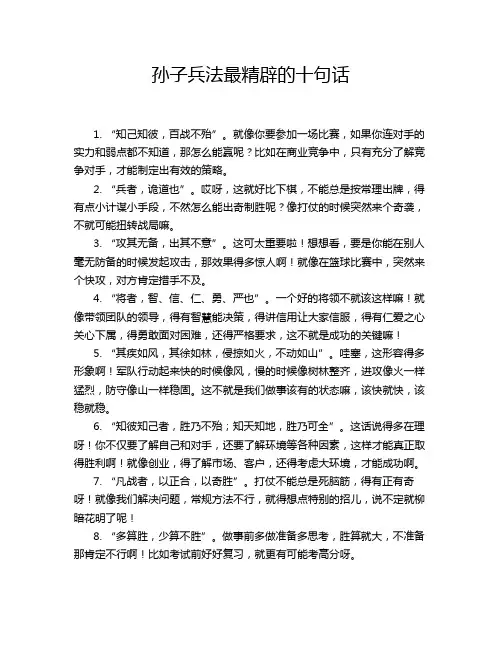 孙子兵法最精辟的十句话

1. “知己知彼，百战不殆”。就像你要参加一场比赛，如果你连对手的实力和弱点都不知道，那怎么能赢呢？比如在商业竞争中，只有充分了解竞争对手，才能制定出有效的策略。

2. “兵者，诡道也”。哎呀，这就好比下棋，不能总是按常理出牌，得有点小计谋小手段，不然怎么能出奇制胜呢？像打仗的时候突然来个奇袭，不就可能扭转战局嘛。

3. “攻其无备，出其不意”。这可太重要啦！想想看，要是你能在别人毫无防备的时候发起攻击，那效果得多惊人啊！就像在篮球比赛中，突然来个快攻，对方肯定措手不及。

4. “将者，智、信、仁、勇、严也”。一个好的将领不就该这样嘛！就像带领团队的领导，得有智慧能决策，得讲信用让大家信服，得有仁爱之心关心下属，得勇敢面对困难，还得严格要求，这不就是成功的关键嘛！

5. “其疾如风，其徐如林，侵掠如火，不动如山”。哇塞，这形容得多形象啊！军队行动起来快的时候像风，慢的时候像树林整齐，进攻像火一样猛烈，防守像山一样稳固。这不就是我们做事该有的状态嘛，该快就快，该稳就稳。

6. “知彼知己者，胜乃不殆；知天知地，胜乃可全”。这话说得多在理呀！你不仅要了解自己和对手，还要了解环境等各种因素，这样才能真正取得胜利啊！就像创业，得了解市场、客户，还得考虑大环境，才能成功啊。

7. “凡战者，以正合，以奇胜”。打仗不能总是死脑筋，得有正有奇呀！就像我们解决问题，常规方法不行，就得想点特别的招儿，说不定就柳暗花明了呢！

8. “多算胜，少算不胜”。做事前多做准备多思考，胜算就大，不准备那肯定不行啊！比如考试前好好复习，就更有可能考高分呀。